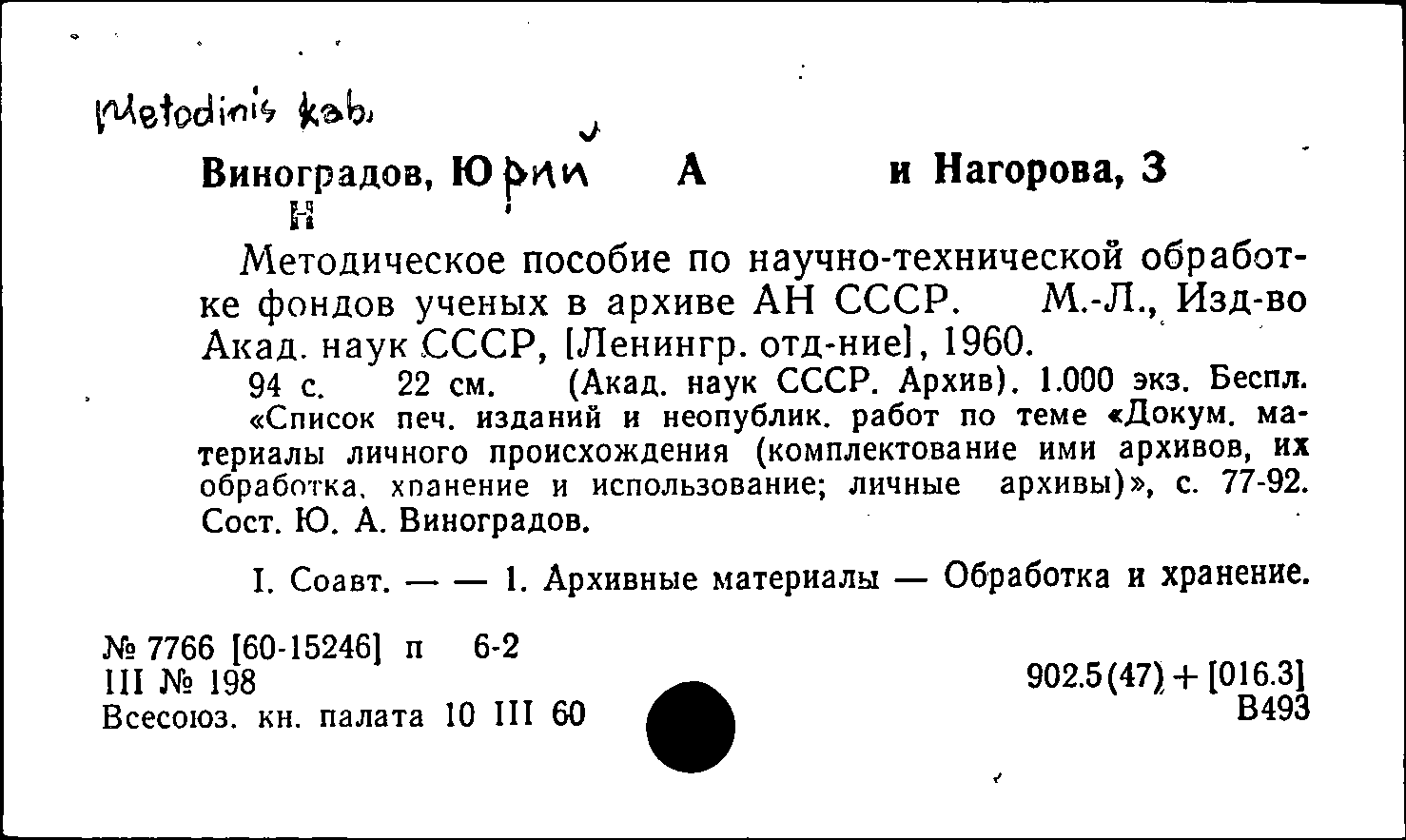 Metodinis kab.

Виноградов, Юрий А и Нагорова, З
Н

Методическое пособие по научно-технической обработке фондов ученых в архиве АН СССР. М.-Л., Изд-во Акад. наук СССР, [Ленингр. отд-ние], 1960.

94 с. 22 см. (Акад. наук СССР. Архив). 1.000 экз. Беспл.
«Список печ. изданий и неопублик. работ по теме «Докум. материалы личного происхождения (комплектование ими архивов, их обработка, хранение и использование; личные архивы)», с. 77-92. Сост. Ю. А. Виноградов.

I. Соавт. — — 1. Архивные материалы — Обработка и хранение.

№ 7766 [60-15246] п 6-2
III № 198
Всесоюз. кн. палата 10 III 60

902.5(47) + [016.3]
В493